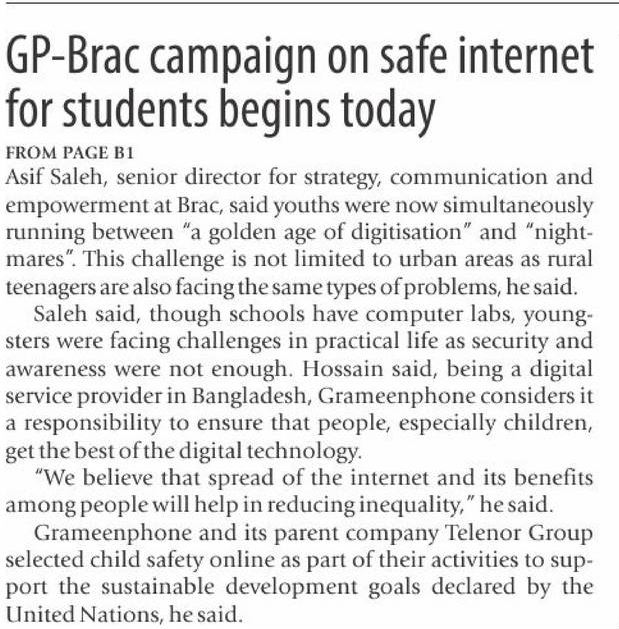 GP-Brac campaign on safe internet for students begins today

FROM PAGE B1

Asif Saleh, senior director for strategy, communication and empowerment at Brac, said youths were now simultaneously running between "a golden age of digitisation" and "nightmares". This challenge is not limited to urban areas as rural teenagers are also facing the same types of problems, he said.

Saleh said, though schools have computer labs, youngsters were facing challenges in practical life as security and awareness were not enough. Hossain said, being a digital service provider in Bangladesh, Grameenphone considers it a responsibility to ensure that people, especially children, get the best of the digital technology.

"We believe that spread of the internet and its benefits among people will help in reducing inequality," he said.

Grameenphone and its parent company Telenor Group selected child safety online as part of their activities to support the sustainable development goals declared by the United Nations, he said.